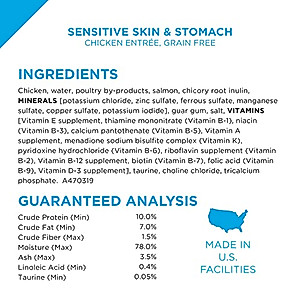 SENSITIVE SKIN & STOMACH
CHICKEN ENTRÉE, GRAIN FREE

INGREDIENTS

Chicken, water, poultry by-products, salmon, chicory root inulin, MINERALS [potassium chloride, zinc sulfate, ferrous sulfate, manganese sulfate, copper sulfate, potassium iodide], guar gum, salt, VITAMINS [Vitamin E supplement, thiamine mononitrate (Vitamin B-1), niacin (Vitamin B-3), calcium pantothenate (Vitamin B-5), Vitamin A supplement, menadione sodium bisulfite complex (Vitamin K), pyridoxine hydrochloride (Vitamin B-6), riboflavin supplement (Vitamin B-2), Vitamin B-12 supplement, biotin (Vitamin B-7), folic acid (Vitamin B-9), Vitamin D-3 supplement], taurine, choline chloride, tricalcium phosphate. A470319

GUARANTEED ANALYSIS

| | |
|---|---|
| Crude Protein (Min) | 10.0% |
| Crude Fat (Min) | 7.0% |
| Crude Fiber (Max) | 1.5% |
| Moisture (Max) | 78.0% |
| Ash (Max) | 3.5% |
| Linoleic Acid (Min) | 0.4% |
| Taurine (Min) | 0.05% |

MADE IN U.S. FACILITIES